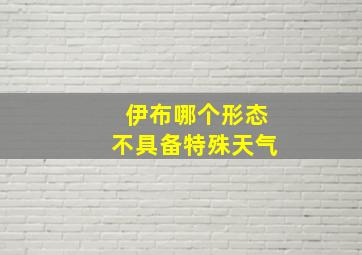 伊布哪个形态
不具备特殊天气